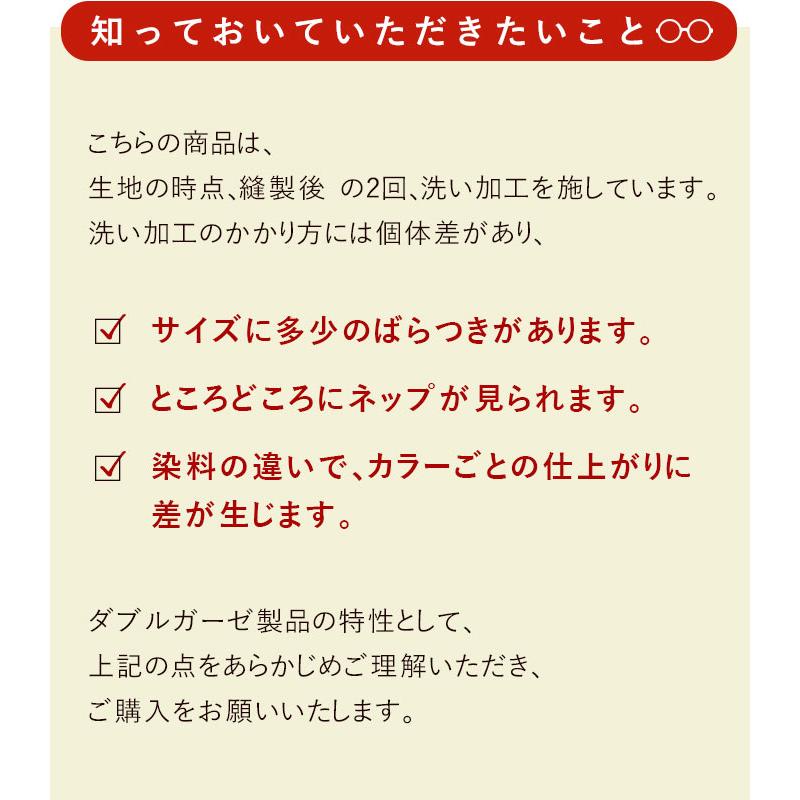 知っておいていただきたいこと

こちらの商品は、
生地の時点、縫製後 の2回、洗い加工を施しています。
洗い加工のかかり方には個体差があり、

☑ サイズに多少のばらつきがあります。

☑ ところどころにネップが見られます。

☑ 染料の違いで、カラーごとの仕上がりに差が生じます。

ダブルガーゼ製品の特性として、
上記の点をあらかじめご理解いただき、
ご購入をお願いいたします。